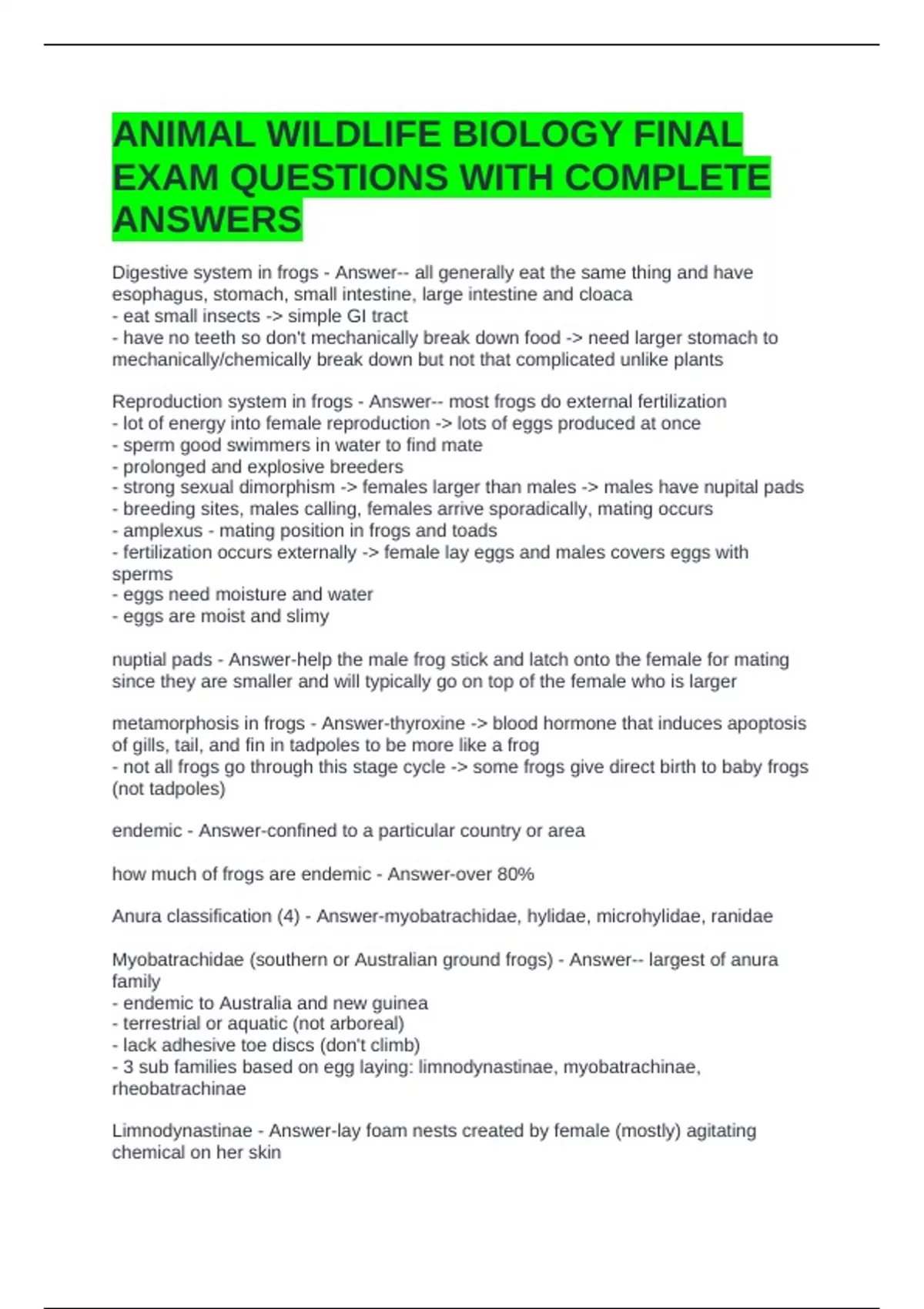 ANIMAL WILDLIFE BIOLOGY FINAL EXAM QUESTIONS WITH COMPLETE ANSWERS

Digestive system in frogs - Answer-- all generally eat the same thing and have esophagus, stomach, small intestine, large intestine and cloaca
- eat small insects -> simple GI tract
- have no teeth so don't mechanically break down food -> need larger stomach to mechanically/chemically break down but not that complicated unlike plants

Reproduction system in frogs - Answer-- most frogs do external fertilization
- lot of energy into female reproduction -> lots of eggs produced at once
- sperm good swimmers in water to find mate
- prolonged and explosive breeders
- strong sexual dimorphism -> females larger than males -> males have nupital pads
- breeding sites, males calling, females arrive sporadically, mating occurs
- amplexus - mating position in frogs and toads
- fertilization occurs externally -> female lay eggs and males covers eggs with sperms
- eggs need moisture and water
- eggs are moist and slimy

nuptial pads - Answer-help the male frog stick and latch onto the female for mating since they are smaller and will typically go on top of the female who is larger

metamorphosis in frogs - Answer-thyroxine -> blood hormone that induces apoptosis of gills, tail, and fin in tadpoles to be more like a frog
- not all frogs go through this stage cycle -> some frogs give direct birth to baby frogs (not tadpoles)

endemic - Answer-confined to a particular country or area

how much of frogs are endemic - Answer-over 80%

Anura classification (4) - Answer-myobatrachidae, hylidae, microhylidae, ranidae

Myobatrachidae (southern or Australian ground frogs) - Answer-- largest of anura family
- endemic to Australia and new guinea
- terrestrial or aquatic (not arboreal)
- lack adhesive toe discs (don't climb)
- 3 sub families based on egg laying: limnodynastinae, myobatrachinae, rheobatrachinae

Limnodynastinae - Answer-lay foam nests created by female (mostly) agitating chemical on her skin